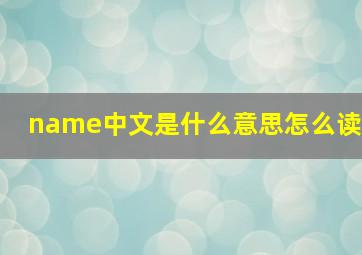 name中文是什么意思怎么读